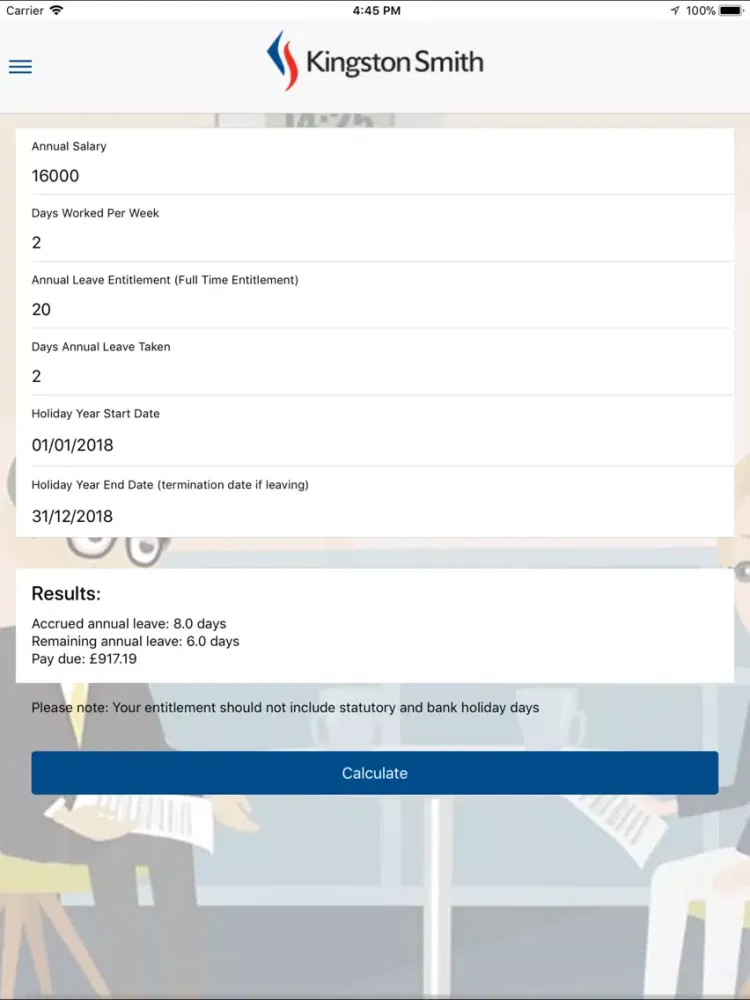 Carrier 4:45 PM 100%

Kingston Smith

Annual Salary
16000

Days Worked Per Week
2

Annual Leave Entitlement (Full Time Entitlement)
20

Days Annual Leave Taken
2

Holiday Year Start Date
01/01/2018

Holiday Year End Date (termination date if leaving)
31/12/2018

Results:
Accrued annual leave: 8.0 days
Remaining annual leave: 6.0 days
Pay due: £917.19

Please note: Your entitlement should not include statutory and bank holiday days

Calculate